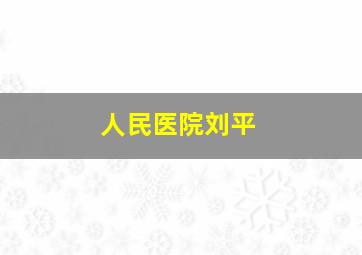 人民医院刘平